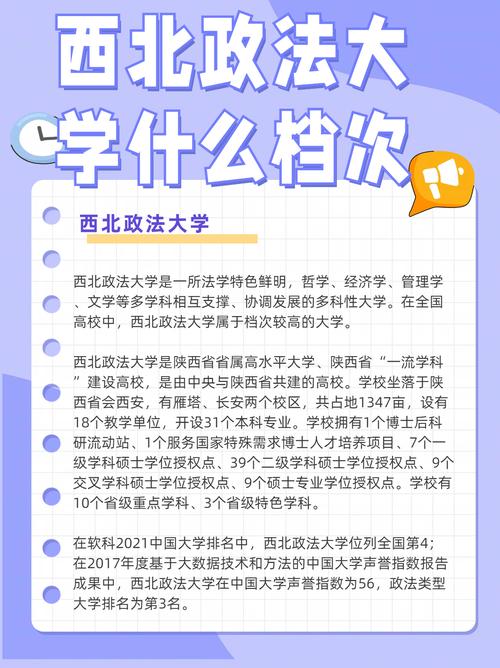 西北政法大学什么档次

西北政法大学

西北政法大学是一所法学特色鲜明，哲学、经济学、管理学、文学等多学科相互支撑、协调发展的多科性大学。在全国高校中，西北政法大学属于档次较高的大学。

西北政法大学是陕西省省属高水平大学、陕西省“一流学科”建设高校，是由中央与陕西省共建的高校。学校坐落于陕西省会西安，有雁塔、长安两个校区，共占地1347亩，设有18个教学单位，开设31个本科专业。学校拥有1个博士后科研流动站、1个服务国家特殊需求博士人才培养项目、7个一级学科硕士学位授权点、39个二级学科硕士学位授权点、9个交叉学科硕士学位授权点、9个硕士专业学位授权点。学校有10个省级重点学科、3个省级特色学科。

在软科2021中国大学排名中，西北政法大学位列全国第4；在2017年度基于大数据技术和方法的中国大学声誉指数报告成果中，西北政法大学在中国大学声誉指数为56，政法类型大学排名为第3名。